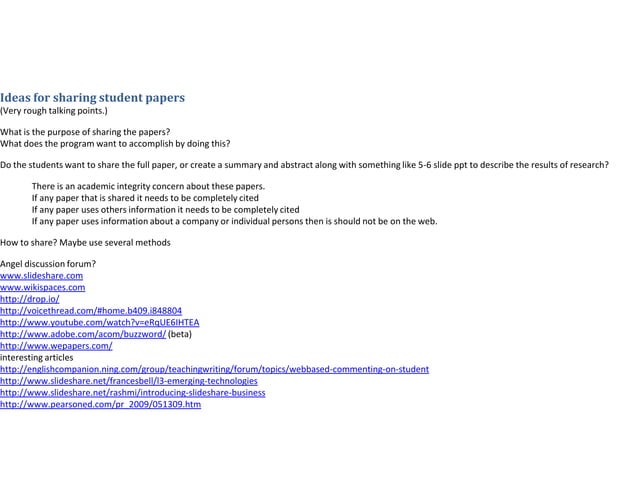 Ideas for sharing student papers
(Very rough talking points.)

What is the purpose of sharing the papers?
What does the program want to accomplish by doing this?

Do the students want to share the full paper, or create a summary and abstract along with something like 5-6 slide ppt to describe the results of research?

There is an academic integrity concern about these papers.
If any paper that is shared it needs to be completely cited
If any paper uses others information it needs to be completely cited
If any paper uses information about a company or individual persons then is should not be on the web.

How to share? Maybe use several methods

Angel discussion forum?
www.slideshare.com
www.wikispaces.com
http://drop.io/
http://voicethread.com/#home.b409.i848804
http://www.youtube.com/watch?v=eRqUE6IHTEA
http://www.adobe.com/acom/buzzword/ (beta)
http://www.wepapers.com/
interesting articles
http://englishcompanion.ning.com/group/teachingwriting/forum/topics/webbased-commenting-on-student
http://www.slideshare.net/francesbell/l3-emerging-technologies
http://www.slideshare.net/rashmi/introducing-slideshare-business
http://www.pearsoned.com/pr_2009/051309.htm